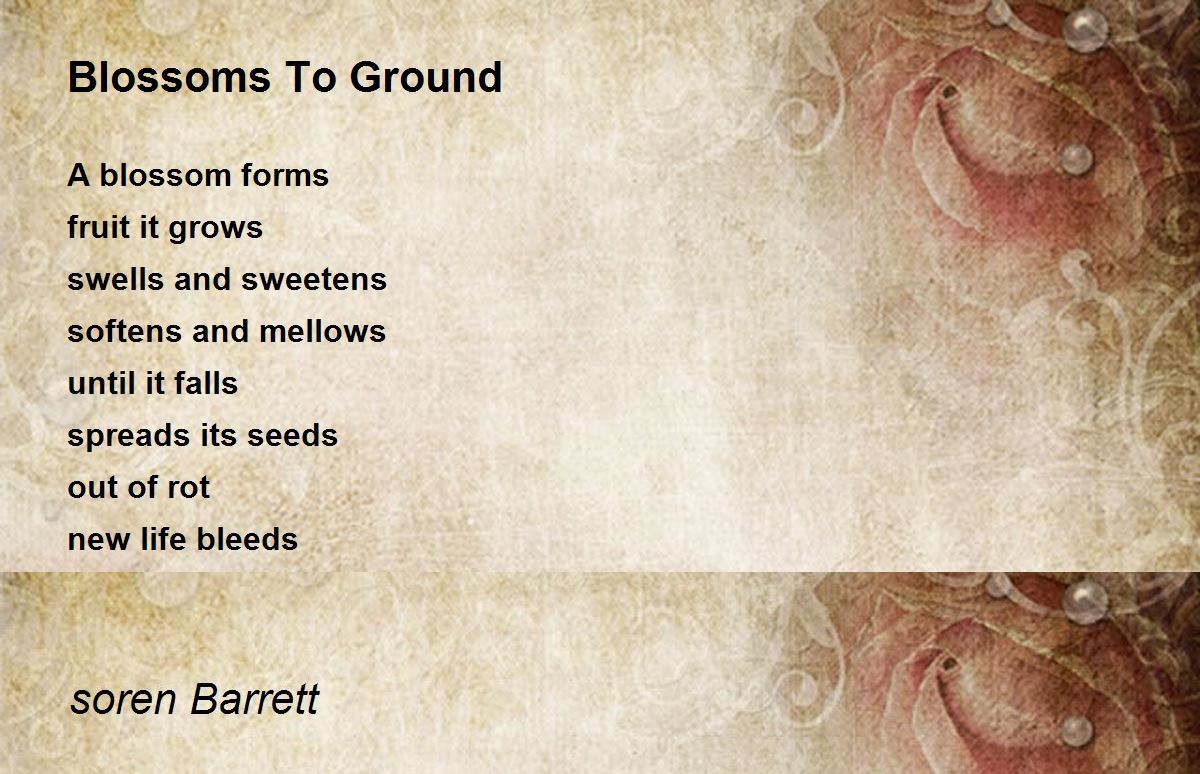 Blossoms To Ground

A blossom forms
fruit it grows
swells and sweetens
softens and mellows
until it falls
spreads its seeds
out of rot
new life bleeds

soren Barrett